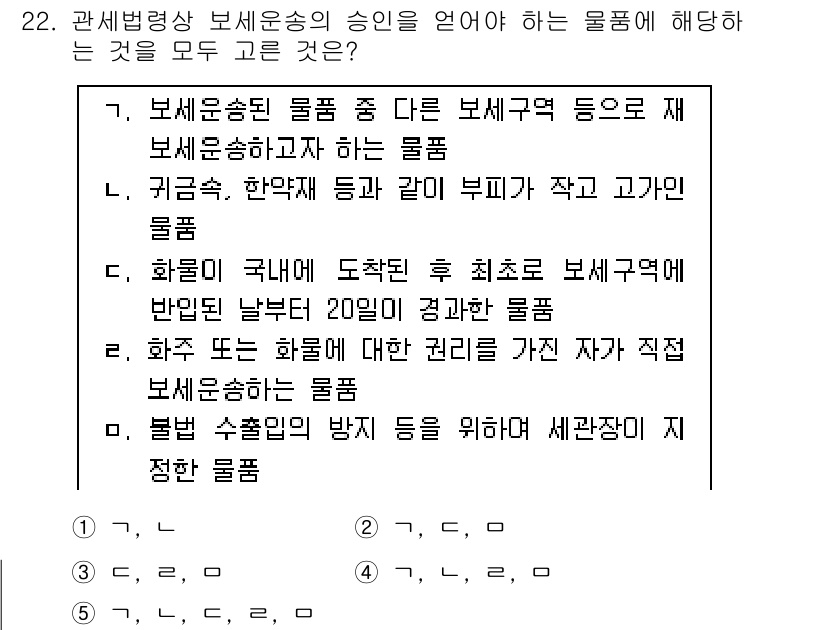 22. 관세법령상 보세운송의 승인을 얻어야 하는 물품에 해당하는 것을 모두 고른 것은?

ㄱ. 보세운송된 물품 중 다른 보세구역 등으로 재보세운송하고자 하는 물품
ㄴ. 귀금속, 한약재 등과 같이 부피가 작고 고가인 물품
ㄷ. 화물이 국내에 도착된 후 최초로 보세구역에 반입된 날부터 20일이 경과한 물품
ㄹ. 화주 또는 화물에 대한 권리를 가진 자가 직접 보세운송하는 물품
ㅁ. 불법 수출입의 방지 등을 위하여 세관장이 지정한 물품

① ㄱ, ㄴ
② ㄱ, ㄷ, ㅁ
③ ㄷ, ㄹ, ㅁ
④ ㄱ, ㄴ, ㄹ, ㅁ
⑤ ㄱ, ㄴ, ㄷ, ㄹ, ㅁ